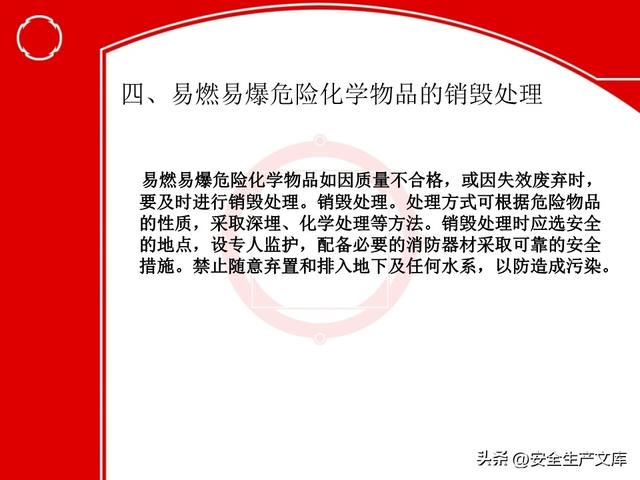 四、易燃易爆危险化学物品的销毁处理

易燃易爆危险化学物品如因质量不合格，或因失效废弃时，要及时进行销毁处理。销毁处理。处理方式可根据危险物品的性质，采取深埋、化学处理等方法。销毁处理时应选安全的地点，设专人监护，配备必要的消防器材采取可靠的安全措施。禁止随意弃置和排入地下及任何水系，以防造成污染。

头条 @安全生产文库